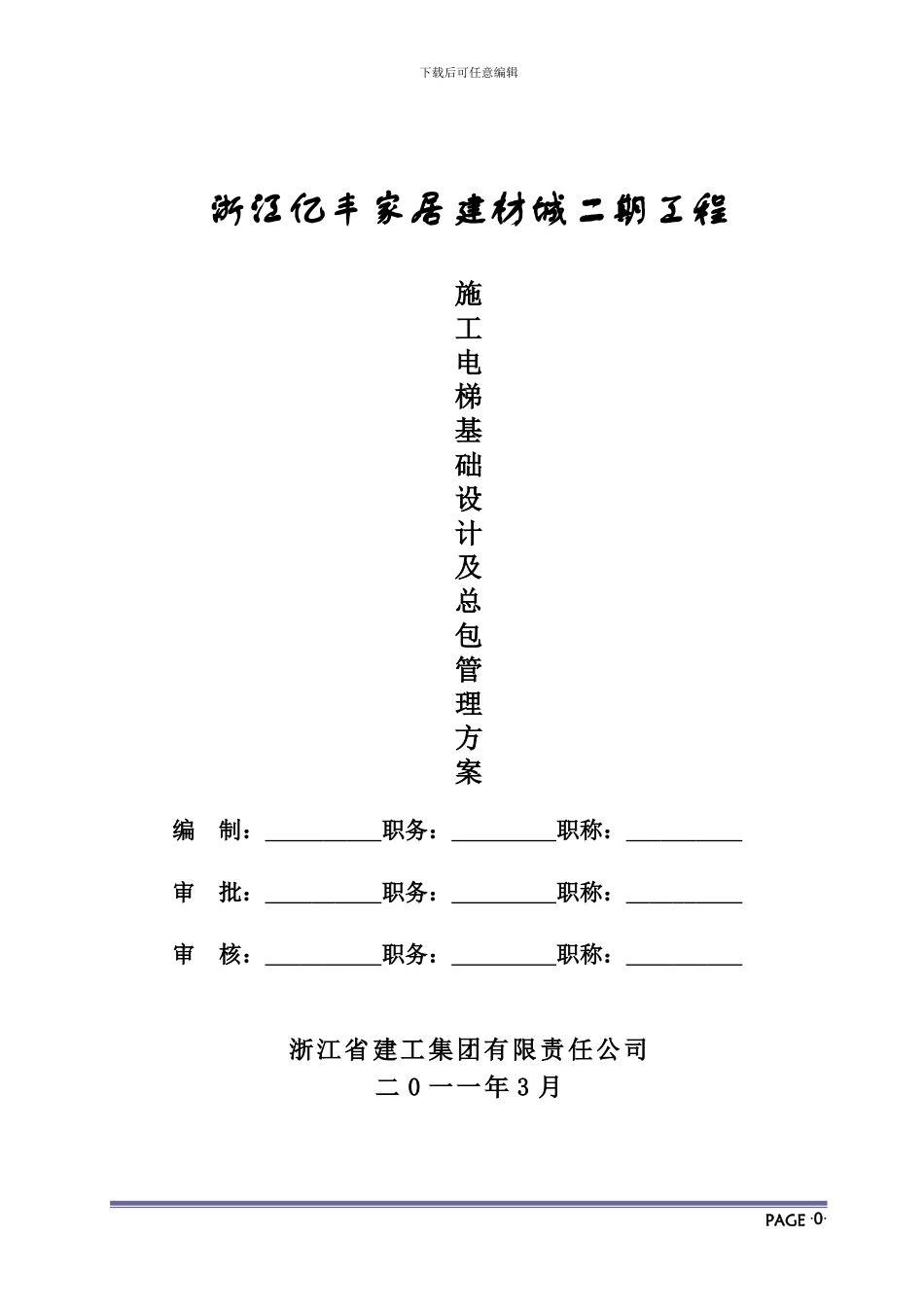 下载后可任意编辑

浙江亿丰家居建材城二期工程

施工电梯基础设计及总包管理方案

编 制：__________职务：_________职称：__________

审 批：__________职务：_________职称：__________

审 核：__________职务：_________职称：__________

浙江省建工集团有限责任公司
二0一一年3月

PAGE ·0·